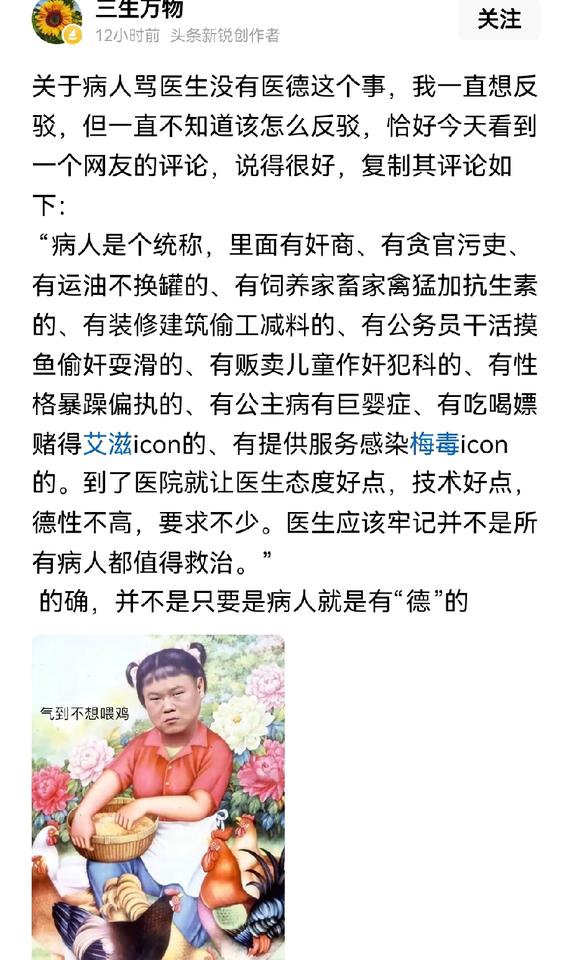 三生万物
12小时前 头条新锐创作者
关注

关于病人骂医生没有医德这个事，我一直想反驳，但一直不知道该怎么反驳，恰好今天看到一个网友的评论，说得很好，复制其评论如下：
“病人是个统称，里面有奸商、有贪官污吏、有运油不换罐的、有饲养家畜家禽猛加抗生素的、有装修建筑偷工减料的、有公务员干活摸鱼偷奸耍滑的、有贩卖儿童作奸犯科的、有性格暴躁偏执的、有公主病有巨婴症、有吃喝嫖赌得艾滋icon的、有提供服务感染梅毒icon的。到了医院就让医生态度好点，技术好点，德性不高，要求不少。医生应该牢记并不是所有病人都值得救治。”
的确，并不是只要是病人就是有“德”的

气到不想喂鸡